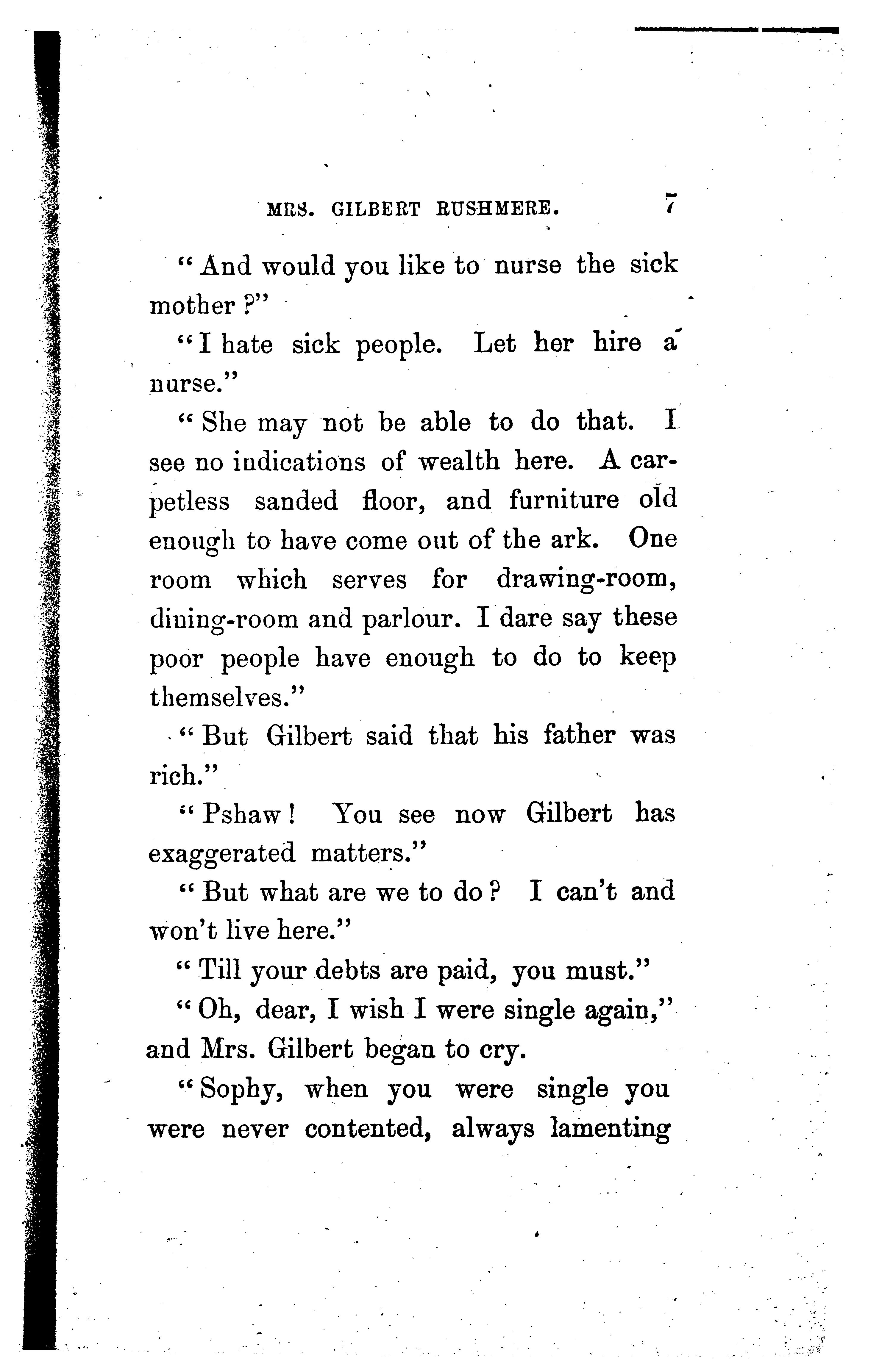 MRS. GILBERT RUSHMERE. 7

"And would you like to nurse the sick mother?"

"I hate sick people. Let her hire a nurse."

"She may not be able to do that. I see no indications of wealth here. A carpetless sanded floor, and furniture old enough to have come out of the ark. One room which serves for drawing-room, dining-room and parlour. I dare say these poor people have enough to do to keep themselves."

"But Gilbert said that his father was rich."

"Pshaw! You see now Gilbert has exaggerated matters."

"But what are we to do? I can't and won't live here."

"Till your debts are paid, you must."

"Oh, dear, I wish I were single again," and Mrs. Gilbert began to cry.

"Sophy, when you were single you were never contented, always lamenting